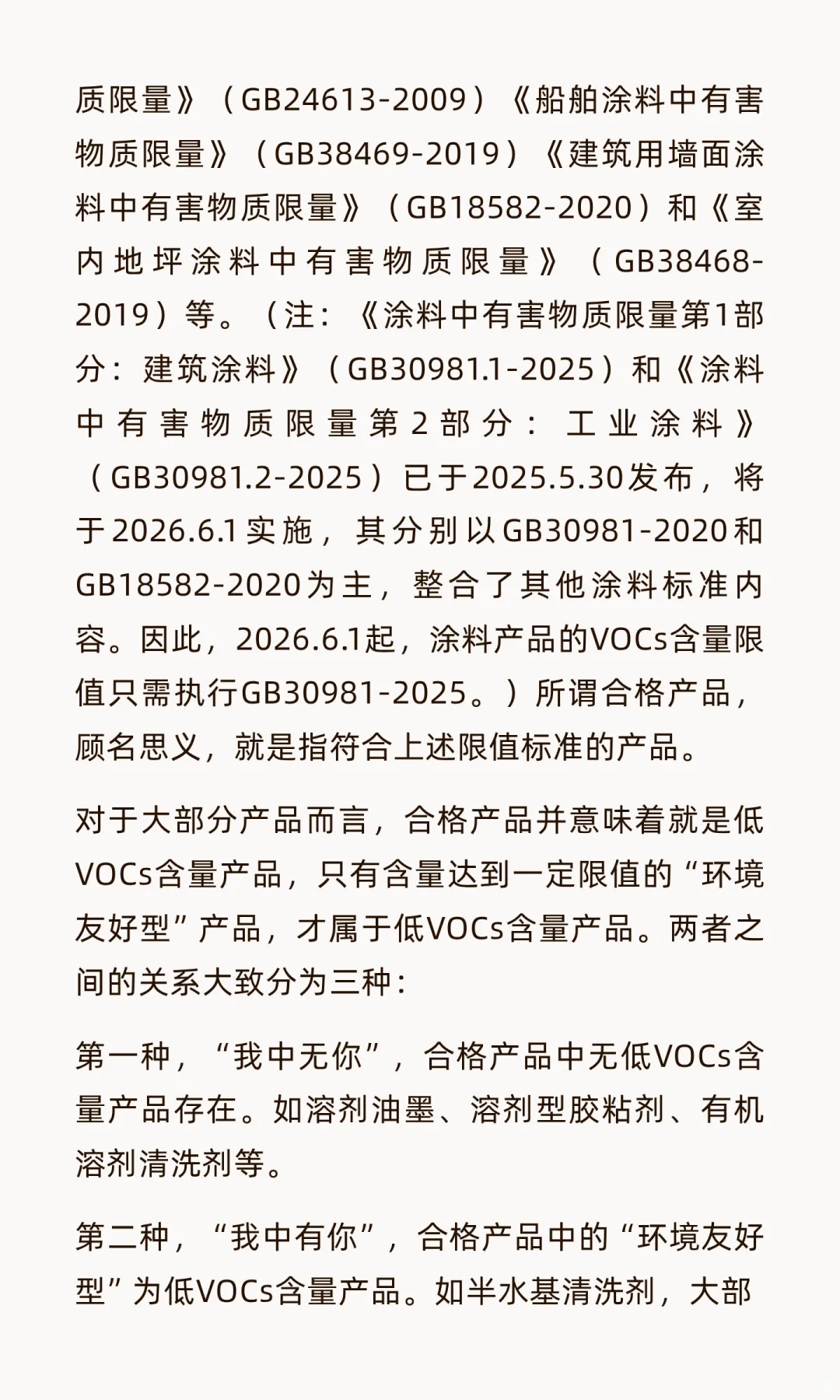 质限量》（GB24613-2009）《船舶涂料中有害物质限量》（GB38469-2019）《建筑用墙面涂料中有害物质限量》（GB18582-2020）和《室内地坪涂料中有害物质限量》（GB38468-2019）等。（注：《涂料中有害物质限量第1部分：建筑涂料》（GB30981.1-2025）和《涂料中有害物质限量第2部分：工业涂料》（GB30981.2-2025）已于2025.5.30发布，将于2026.6.1实施，其分别以GB30981-2020和GB18582-2020为主，整合了其他涂料标准内容。因此，2026.6.1起，涂料产品的VOCs含量限值只需执行GB30981-2025。）所谓合格产品，顾名思义，就是指符合上述限值标准的产品。

对于大部分产品而言，合格产品并意味着就是低VOCs含量产品，只有含量达到一定限值的“环境友好型”产品，才属于低VOCs含量产品。两者之间的关系大致分为三种：

第一种，“我中无你”，合格产品中无低VOCs含量产品存在。如溶剂油墨、溶剂型胶粘剂、有机溶剂清洗剂等。

第二种，“我中有你”，合格产品中的“环境友好型”为低VOCs含量产品。如半水基清洗剂，大部